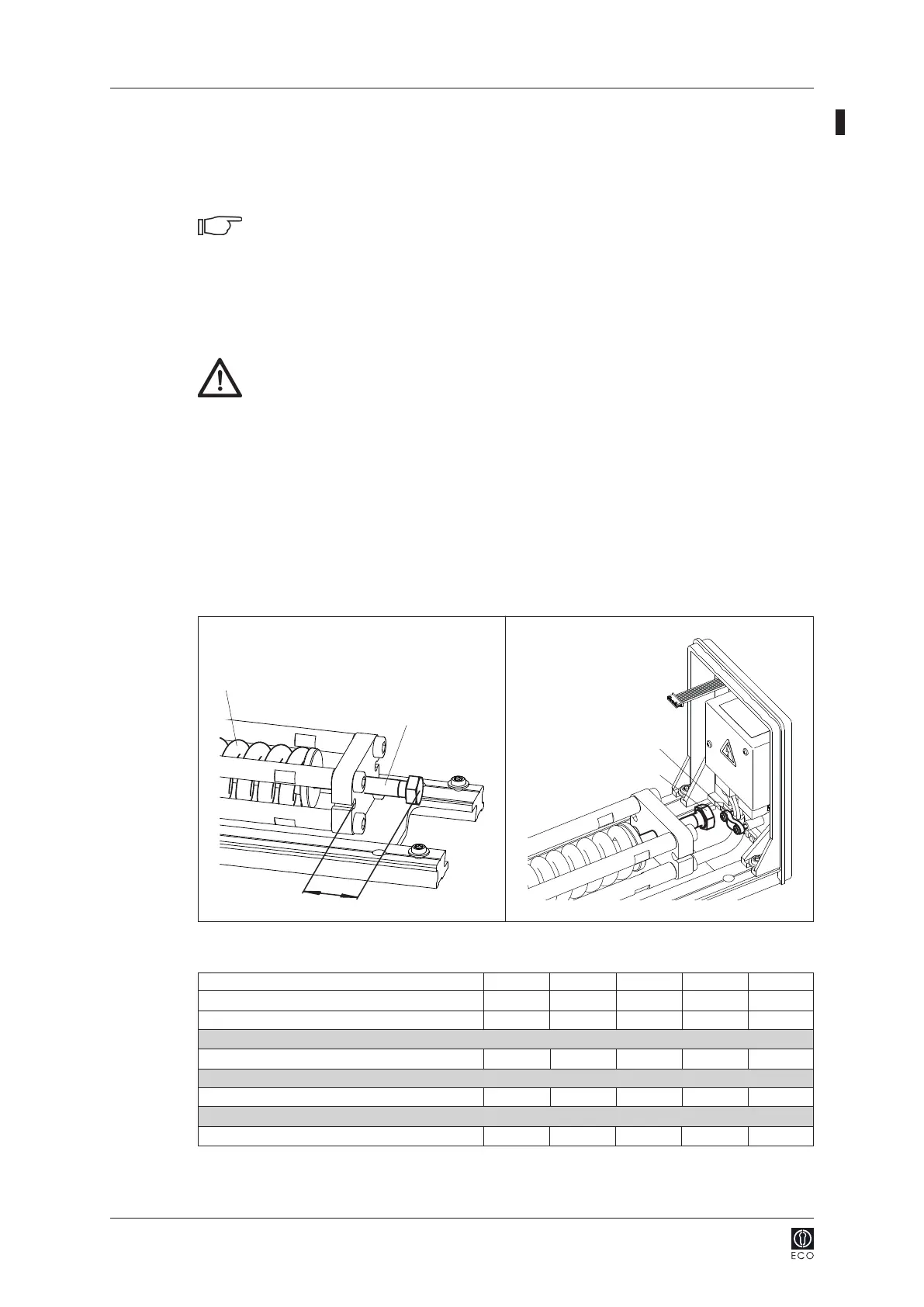 ECO